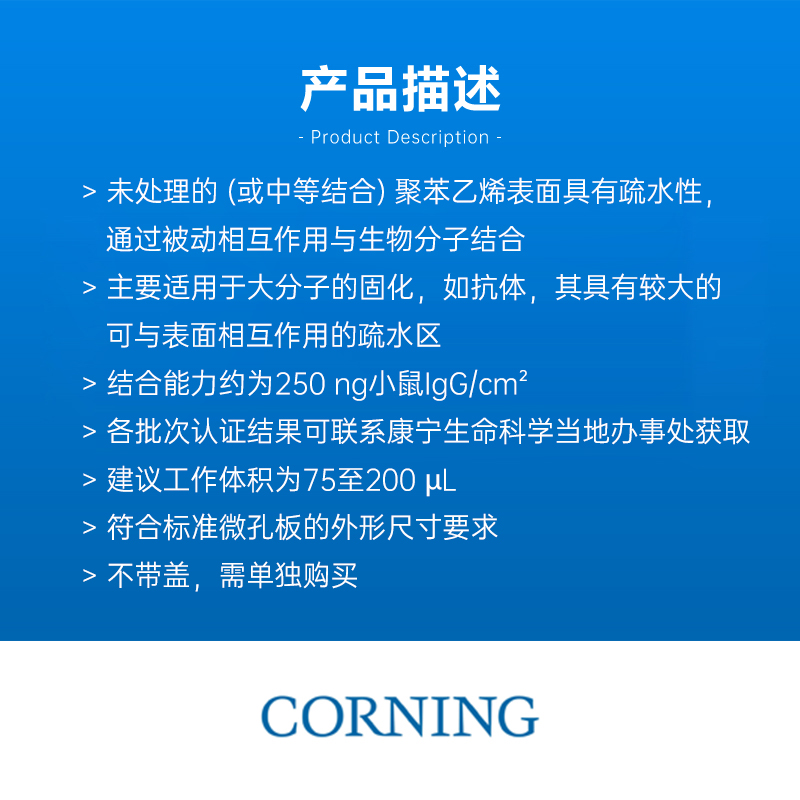 产品描述

- Product Description -

> 未处理的(或中等结合)聚苯乙烯表面具有疏水性，通过被动相互作用与生物分子结合

> 主要适用于大分子的固化，如抗体，其具有较大的可与表面相互作用的疏水区

> 结合能力约为250 ng小鼠IgG/$cm^2$

> 各批次认证结果可联系康宁生命科学当地办事处获取

> 建议工作体积为75至200 µL

> 符合标准微孔板的外形尺寸要求

> 不带盖，需单独购买

CORNING